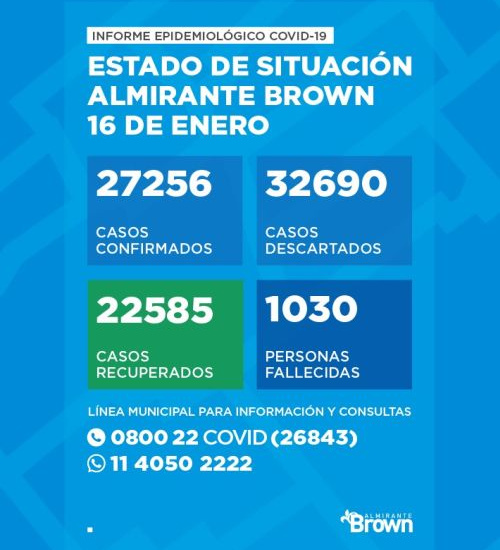 INFORME EPIDEMIOLÓGICO COVID-19

ESTADO DE SITUACIÓN
ALMIRANTE BROWN
16 DE ENERO

27256
CASOS CONFIRMADOS

32690
CASOS DESCARTADOS

22585
CASOS RECUPERADOS

1030
PERSONAS FALLECIDAS

LÍNEA MUNICIPAL PARA INFORMACIÓN Y CONSULTAS
0800 22 COVID (26843)
11 4050 2222

ALMIRANTE Brown